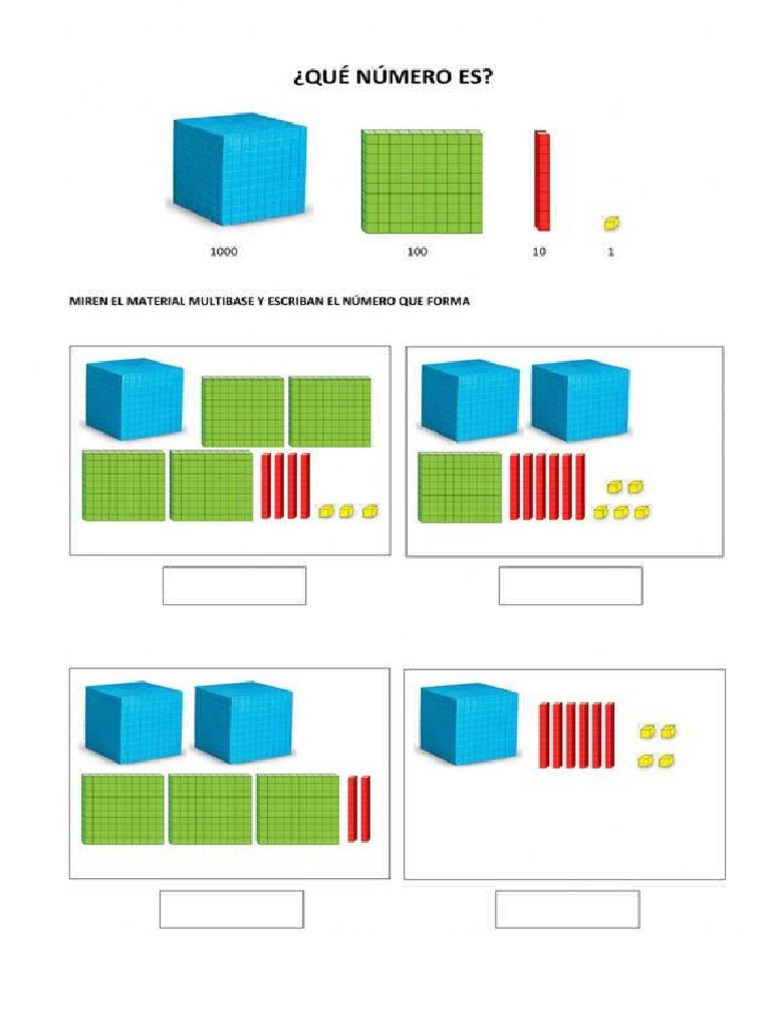 ¿QUÉ NÚMERO ES?

1000

100

10

1

MIREN EL MATERIAL MULTIBASE Y ESCRIBAN EL NÚMERO QUE FORMA